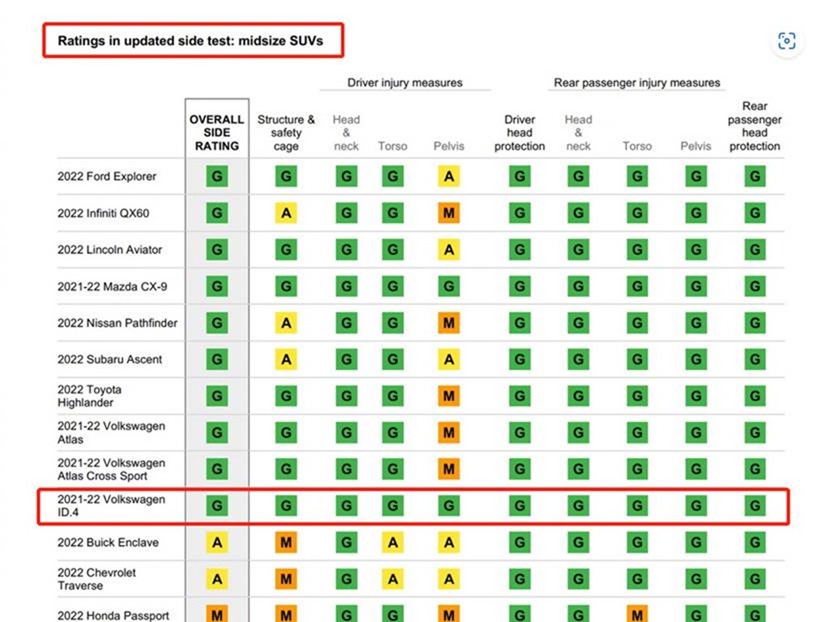 Ratings in updated side test: midsize SUVs

Driver injury measures

Rear passenger injury measures

| | OVERALL SIDE RATING | Structure & safety cage | Head & neck | Torso | Pelvis | Driver head protection | Head & neck | Torso | Pelvis | Rear passenger head protection |
|---|---|---|---|---|---|---|---|---|---|---|
| 2022 Ford Explorer | G | G | G | G | A | G | G | G | G | G |
| 2022 Infiniti QX60 | G | A | G | G | M | G | G | G | G | G |
| 2022 Lincoln Aviator | G | G | G | G | A | G | G | G | G | G |
| 2021-22 Mazda CX-9 | G | G | G | G | G | G | G | G | G | G |
| 2022 Nissan Pathfinder | G | A | G | G | M | G | G | G | G | G |
| 2022 Subaru Ascent | G | A | G | G | A | G | G | G | G | G |
| 2022 Toyota Highlander | G | G | G | G | M | G | G | G | G | G |
| 2021-22 Volkswagen Atlas | G | G | G | G | M | G | G | G | G | G |
| 2021-22 Volkswagen Atlas Cross Sport | G | G | G | G | M | G | G | G | G | G |
| 2021-22 Volkswagen ID.4 | G | G | G | G | G | G | G | G | G | G |
| 2022 Buick Enclave | A | M | G | A | A | G | G | G | G | G |
| 2022 Chevrolet Traverse | A | M | G | A | A | G | G | G | G | G |
| 2022 Honda Passport | M | M | G | G | M | G | G | M | G | G |